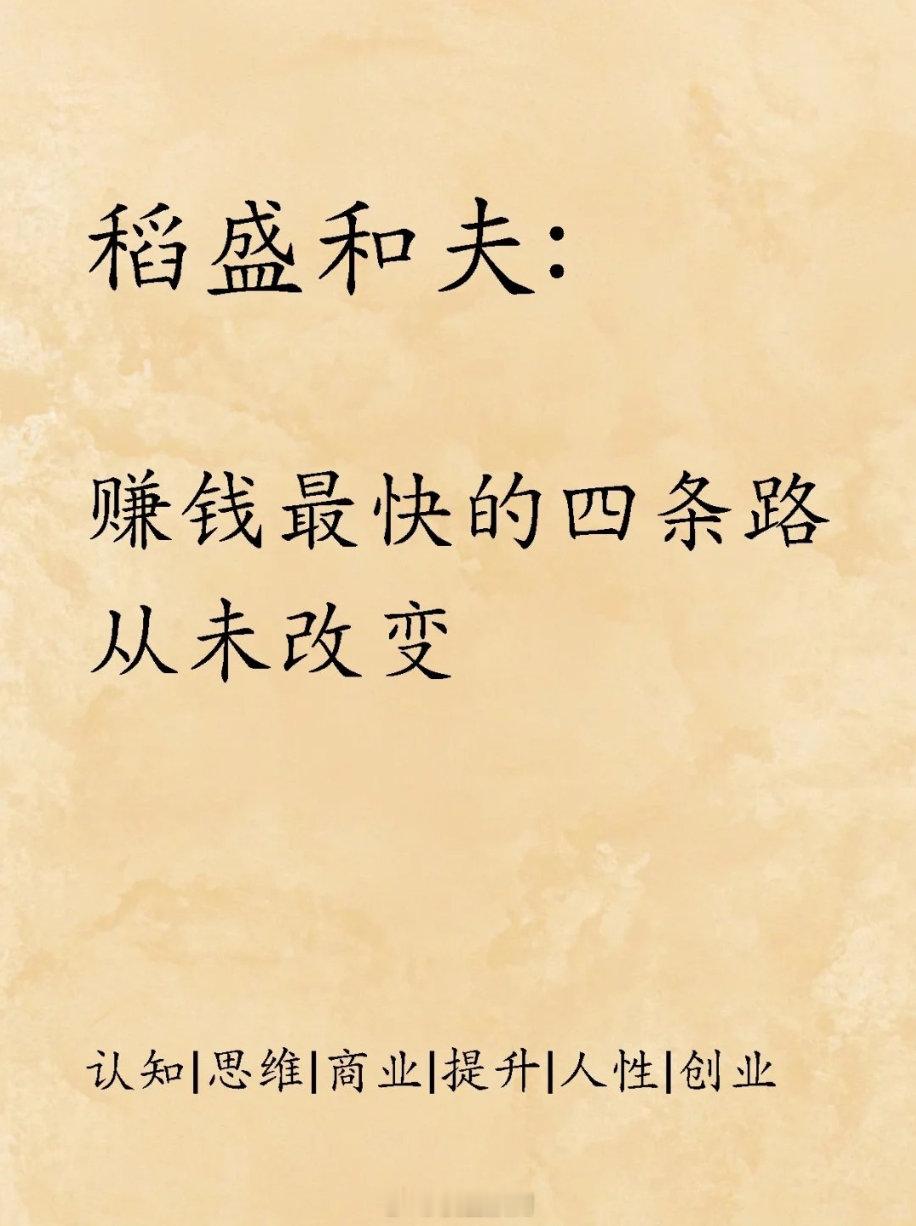 稻盛和夫:

赚钱最快的四条路
从未改变

认知|思维|商业|提升|人性|创业